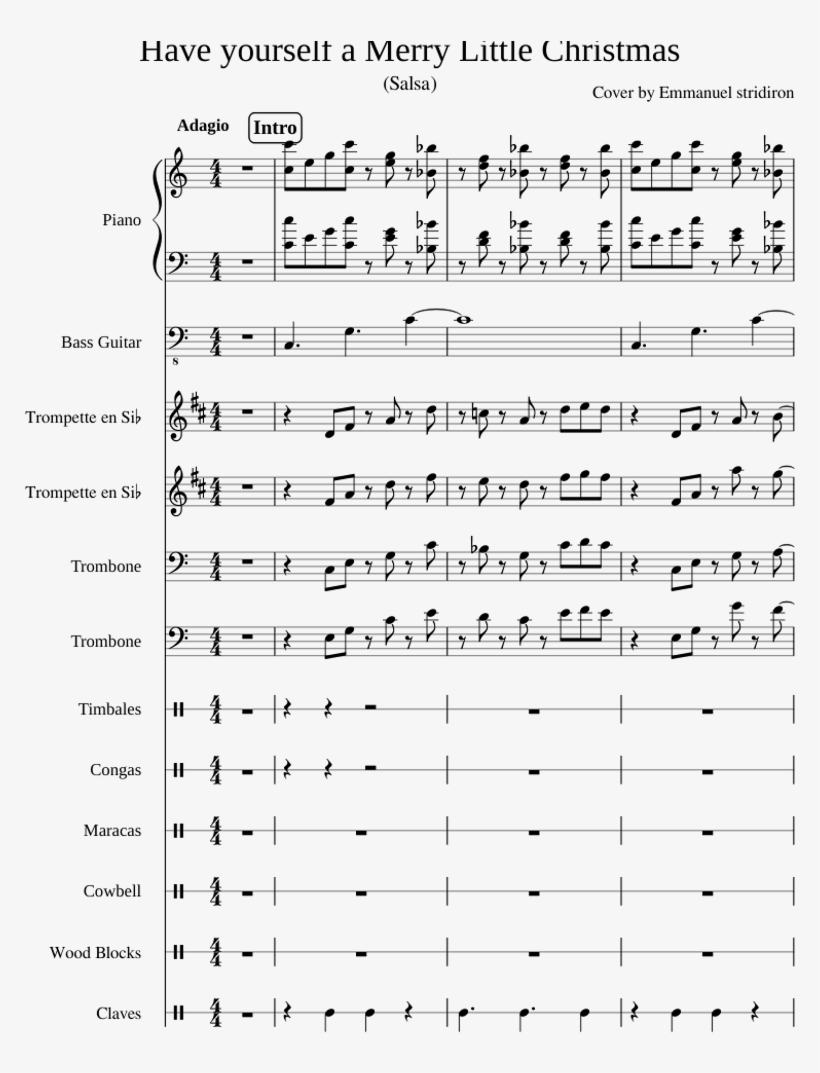 Have yourself a Merry Little Christmas
(Salsa)
Cover by Emmanuel stridiron

Adagio
Intro

Piano

Bass Guitar

Trompette en Si♭

Trompette en Si♭

Trombone

Trombone

Timbales

Congas

Maracas

Cowbell

Wood Blocks

Claves